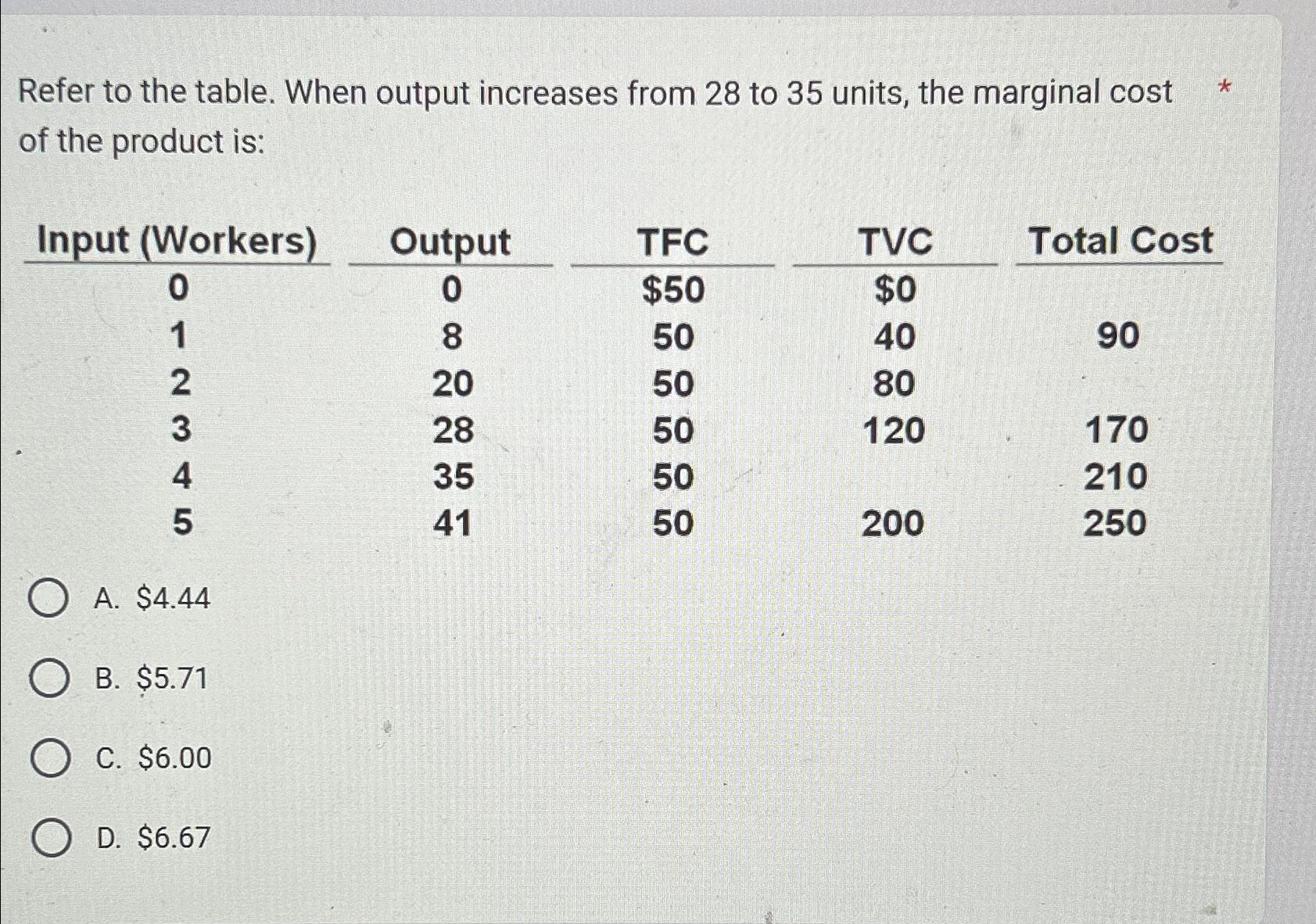 Refer to the table. When output increases from 28 to 35 units, the marginal cost of the product is: *

| Input (Workers) | Output | TFC | TVC | Total Cost |
|---|---|---|---|---|
| 0 | 0 | $50 | $0 | |
| 1 | 8 | 50 | 40 | 90 |
| 2 | 20 | 50 | 80 | |
| 3 | 28 | 50 | 120 | 170 |
| 4 | 35 | 50 | | 210 |
| 5 | 41 | 50 | 200 | 250 |

A. $4.44

B. $5.71

C. $6.00

D. $6.67